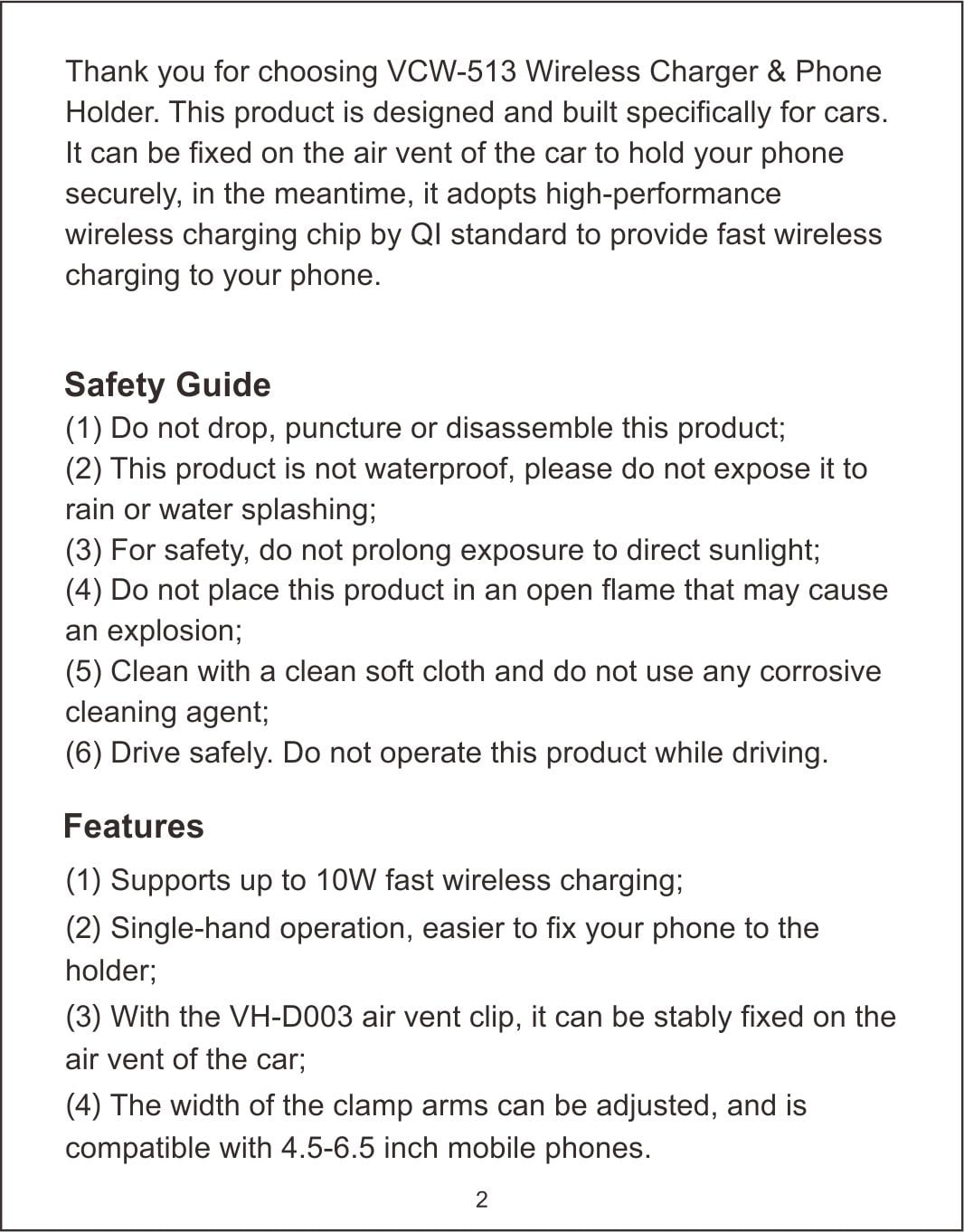 Thank you for choosing VCW-513 Wireless Charger & Phone Holder. This product is designed and built specifically for cars. It can be fixed on the air vent of the car to hold your phone securely, in the meantime, it adopts high-performance wireless charging chip by QI standard to provide fast wireless charging to your phone.

Safety Guide
(1) Do not drop, puncture or disassemble this product;
(2) This product is not waterproof, please do not expose it to rain or water splashing;
(3) For safety, do not prolong exposure to direct sunlight;
(4) Do not place this product in an open flame that may cause an explosion;
(5) Clean with a clean soft cloth and do not use any corrosive cleaning agent;
(6) Drive safely. Do not operate this product while driving.

Features
(1) Supports up to 10W fast wireless charging;
(2) Single-hand operation, easier to fix your phone to the holder;
(3) With the VH-D003 air vent clip, it can be stably fixed on the air vent of the car;
(4) The width of the clamp arms can be adjusted, and is compatible with 4.5-6.5 inch mobile phones.

2